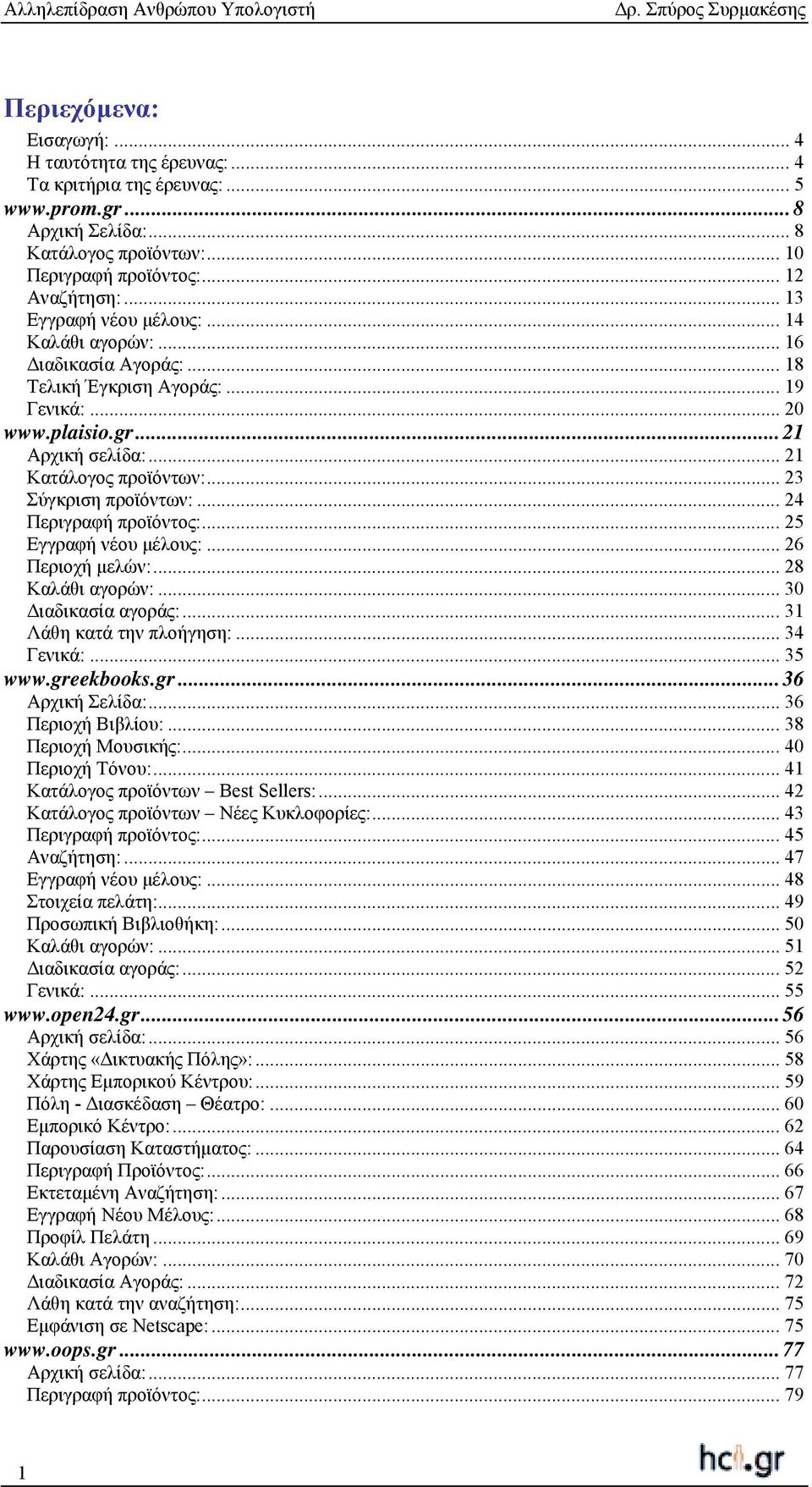 Αλληλεπίδραση Ανθρώπου Υπολογιστή Δρ. Σπύρος Συρμακέσης

Περιεχόμενα:

Εισαγωγή: ... 4
Η ταυτότητα της έρευνας: ... 4
Τα κριτήρια της έρευνας: ... 5
www.prom.gr ... 8
Αρχική Σελίδα: ... 8
Κατάλογος προϊόντων: ... 10
Περιγραφή προϊόντος: ... 12
Αναζήτηση: ... 13
Εγγραφή νέου μέλους: ... 14
Καλάθι αγορών: ... 16
Διαδικασία Αγοράς: ... 18
Τελική Έγκριση Αγοράς: ... 19
Γενικά: ... 20
www.plaisio.gr ... 21
Αρχική σελίδα: ... 21
Κατάλογος προϊόντων: ... 23
Σύγκριση προϊόντων: ... 24
Περιγραφή προϊόντος: ... 25
Εγγραφή νέου μέλους: ... 26
Περιοχή μελών: ... 28
Καλάθι αγορών: ... 30
Διαδικασία αγοράς: ... 31
Λάθη κατά την πλοήγηση: ... 34
Γενικά: ... 35
www.greekbooks.gr ... 36
Αρχική Σελίδα: ... 36
Περιοχή Βιβλίου: ... 38
Περιοχή Μουσικής: ... 40
Περιοχή Τόνου: ... 41
Κατάλογος προϊόντων – Best Sellers: ... 42
Κατάλογος προϊόντων – Νέες Κυκλοφορίες: ... 43
Περιγραφή προϊόντος: ... 45
Αναζήτηση: ... 47
Εγγραφή νέου μέλους: ... 48
Στοιχεία πελάτη: ... 49
Προσωπική Βιβλιοθήκη: ... 50
Καλάθι αγορών: ... 51
Διαδικασία αγοράς: ... 52
Γενικά: ... 55
www.open24.gr ... 56
Αρχική σελίδα: ... 56
Χάρτης «Δικτυακής Πόλης»: ... 58
Χάρτης Εμπορικού Κέντρου: ... 59
Πόλη - Διασκέδαση – Θέατρο: ... 60
Εμπορικό Κέντρο: ... 62
Παρουσίαση Καταστήματος: ... 64
Περιγραφή Προϊόντος: ... 66
Εκτεταμένη Αναζήτηση: ... 67
Εγγραφή Νέου Μέλους: ... 68
Προφίλ Πελάτη ... 69
Καλάθι Αγορών: ... 70
Διαδικασία Αγοράς: ... 72
Λάθη κατά την αναζήτηση: ... 75
Εμφάνιση σε Netscape: ... 75
www.oops.gr ... 77
Αρχική σελίδα: ... 77
Περιγραφή προϊόντος: ... 79

1

hci.gr